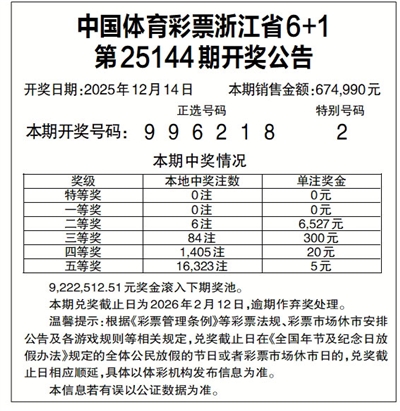 中国体育彩票浙江省6+1
第25144期开奖公告

开奖日期:2025年12月14日　　本期销售金额:674,990元

正选号码　　特别号码

本期开奖号码:　9 9 6 2 1 8　　2

本期中奖情况

| 奖级 | 本地中奖注数 | 单注奖金 |
|---|---|---|
| 特等奖 | 0注 | 0元 |
| 一等奖 | 0注 | 0元 |
| 二等奖 | 6注 | 6,527元 |
| 三等奖 | 84注 | 300元 |
| 四等奖 | 1,405注 | 20元 |
| 五等奖 | 16,323注 | 5元 |

9,222,512.51元奖金滚入下期奖池。

本期兑奖截止日为2026年2月12日,逾期作弃奖处理。

温馨提示:根据《彩票管理条例》等彩票法规、彩票市场休市安排公告及各游戏规则等相关规定,兑奖截止日在《全国年节及纪念日放假办法》规定的全体公民放假的节日或者彩票市场休市日的,兑奖截止日相应顺延,具体以体彩机构发布信息为准。

本信息若有误以公证数据为准。